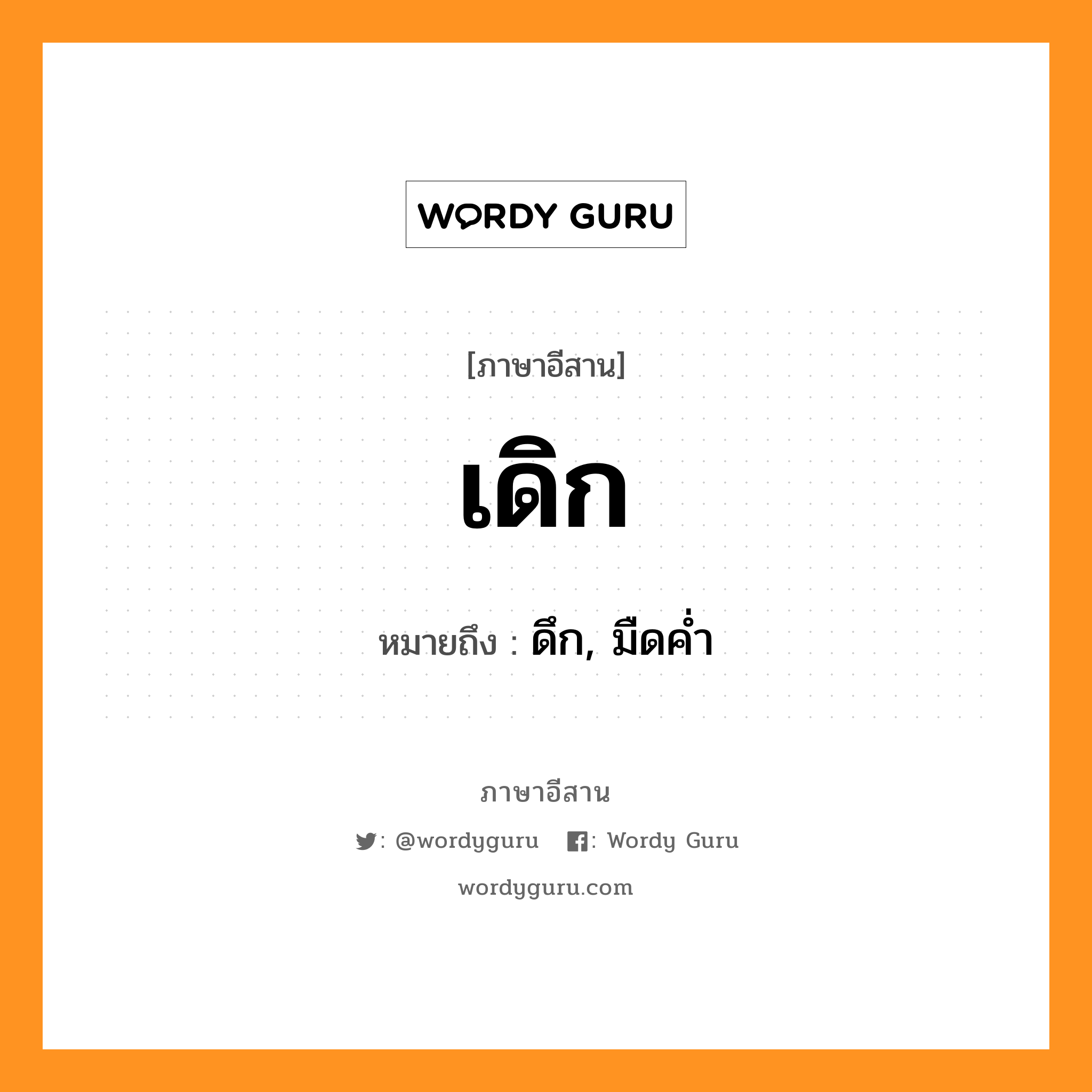 WORDY GURU

[ภาษาอีสาน]

เดิก

หมายถึง : ดึก, มืดค่ำ

ภาษาอีสาน

: @wordyguru : Wordy Guru

wordyguru.com